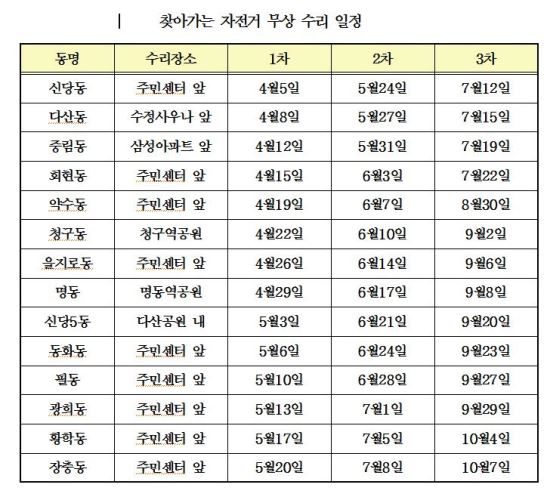 | 찾아가는 자전거 무상 수리 일정

| 동명 | 수리장소 | 1차 | 2차 | 3차 |
|---|---|---|---|---|
| 신당동 | 주민센터 앞 | 4월5일 | 5월24일 | 7월12일 |
| 다산동 | 수정사우나 앞 | 4월8일 | 5월27일 | 7월15일 |
| 중림동 | 삼성아파트 앞 | 4월12일 | 5월31일 | 7월19일 |
| 회현동 | 주민센터 앞 | 4월15일 | 6월3일 | 7월22일 |
| 약수동 | 주민센터 앞 | 4월19일 | 6월7일 | 8월30일 |
| 청구동 | 청구역공원 | 4월22일 | 6월10일 | 9월2일 |
| 을지로동 | 주민센터 앞 | 4월26일 | 6월14일 | 9월6일 |
| 명동 | 명동역공원 | 4월29일 | 6월17일 | 9월8일 |
| 신당5동 | 다산공원 내 | 5월3일 | 6월21일 | 9월20일 |
| 동화동 | 주민센터 앞 | 5월6일 | 6월24일 | 9월23일 |
| 필동 | 주민센터 앞 | 5월10일 | 6월28일 | 9월27일 |
| 광희동 | 주민센터 앞 | 5월13일 | 7월1일 | 9월29일 |
| 황학동 | 주민센터 앞 | 5월17일 | 7월5일 | 10월4일 |
| 장충동 | 주민센터 앞 | 5월20일 | 7월8일 | 10월7일 |